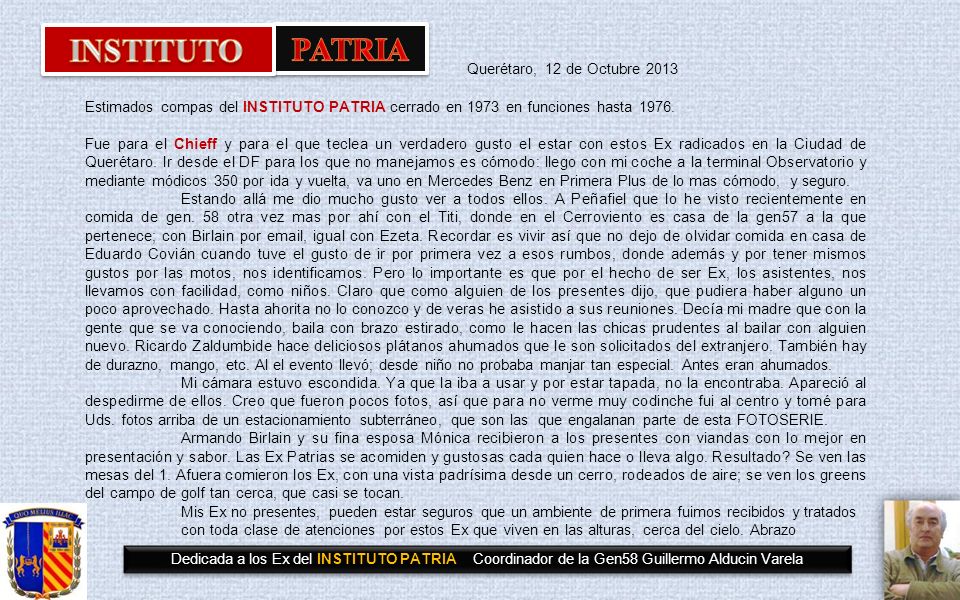 INSTITUTO PATRIA

Querétaro, 12 de Octubre 2013

Estimados compas del INSTITUTO PATRIA cerrado en 1973 en funciones hasta 1976.

Fue para el Chieff y para el que teclea un verdadero gusto el estar con estos Ex radicados en la Ciudad de Querétaro. Ir desde el DF para los que no manejamos es cómodo: llego con mi coche a la terminal Observatorio y mediante módicos 350 por ida y vuelta, va uno en Mercedes Benz en Primera Plus de lo mas cómodo, y seguro.

Estando allá me dio mucho gusto ver a todos ellos. A Peñafiel que lo he visto recientemente en comida de gen. 58 otra vez mas por ahí con el Titi, donde en el Cerroviento es casa de la gen57 a la que pertenece; con Birlain por email, igual con Ezeta. Recordar es vivir así que no dejo de olvidar comida en casa de Eduardo Covián cuando tuve el gusto de ir por primera vez a esos rumbos, donde además y por tener mismos gustos por las motos, nos identificamos. Pero lo importante es que por el hecho de ser Ex, los asistentes, nos llevamos con facilidad, como niños. Claro que como alguien de los presentes dijo, que pudiera haber alguno un poco aprovechado. Hasta ahorita no lo conozco y de veras he asistido a sus reuniones. Decía mi madre que con la gente que se va conociendo, baila con brazo estirado, como le hacen las chicas prudentes al bailar con alguien nuevo. Ricardo Zaldumbide hace deliciosos plátanos ahumados que le son solicitados del extranjero. También hay de durazno, mango, etc. Al el evento llevó; desde niño no probaba manjar tan especial. Antes eran ahumados.

Mi cámara estuvo escondida. Ya que la iba a usar y por estar tapada, no la encontraba. Apareció al despedirme de ellos. Creo que fueron pocos fotos, así que para no verme muy codinche fui al centro y tomé para Uds. fotos arriba de un estacionamiento subterráneo, que son las que engalanan parte de esta FOTOSERIE.

Armando Birlain y su fina esposa Mónica recibieron a los presentes con viandas con lo mejor en presentación y sabor. Las Ex Patrias se acomiden y gustosas cada quien hace o lleva algo. Resultado? Se ven las mesas del 1. Afuera comieron los Ex, con una vista padrísima desde un cerro, rodeados de aire; se ven los greens del campo de golf tan cerca, que casi se tocan.

Mis Ex no presentes, pueden estar seguros que un ambiente de primera fuimos recibidos y tratados con toda clase de atenciones por estos Ex que viven en las alturas, cerca del cielo. Abrazo

Dedicada a los Ex del INSTITUTO PATRIA Coordinador de la Gen58 Guillermo Alducin Varela